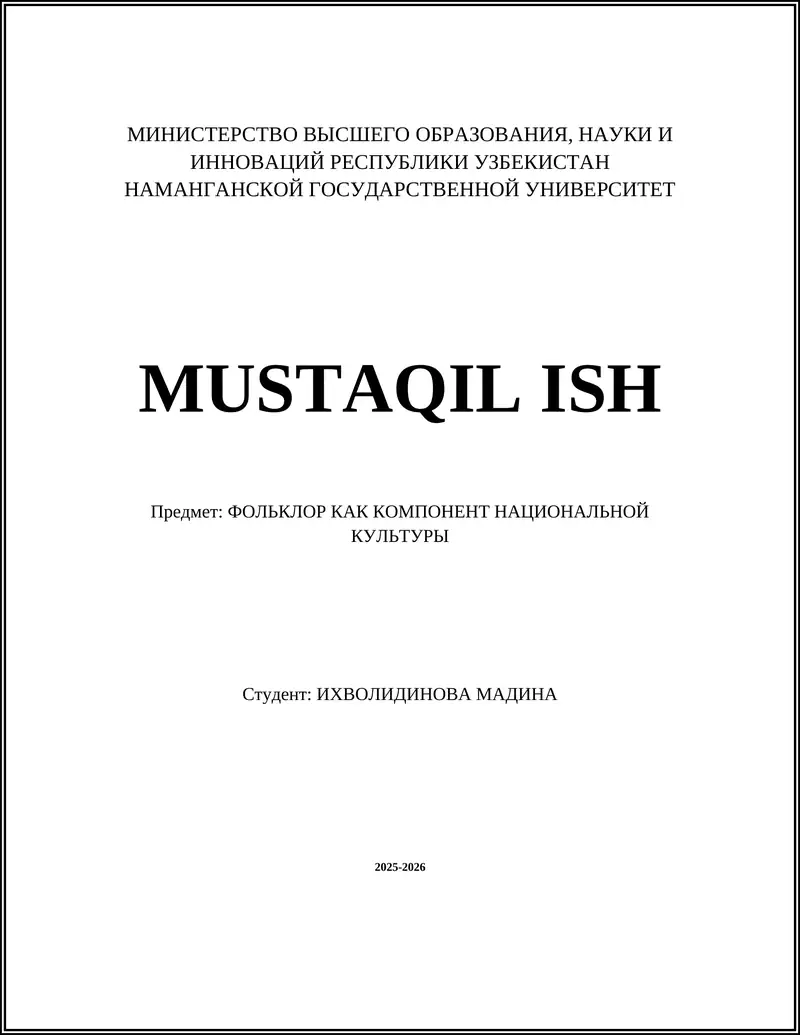 МИНИСТЕРСТВО ВЫСШЕГО ОБРАЗОВАНИЯ, НАУКИ И ИННОВАЦИЙ РЕСПУБЛИКИ УЗБЕКИСТАН НАМАНГАНСКОЙ ГОСУДАРСТВЕННОЙ УНИВЕРСИТЕТ

MUSTAQIL ISH

Предмет: ФОЛЬКЛОР КАК КОМПОНЕНТ НАЦИОНАЛЬНОЙ КУЛЬТУРЫ

Студент: ИХВОЛИДИНОВА МАДИНА

2025-2026